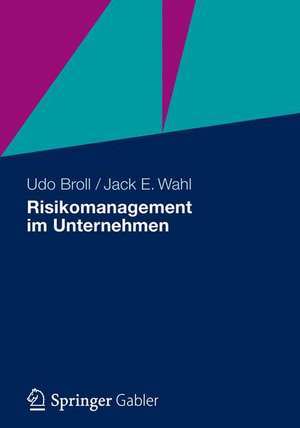 Udo Broll / Jack E. Wahl

Risikomanagement im Unternehmen

Springer Gabler